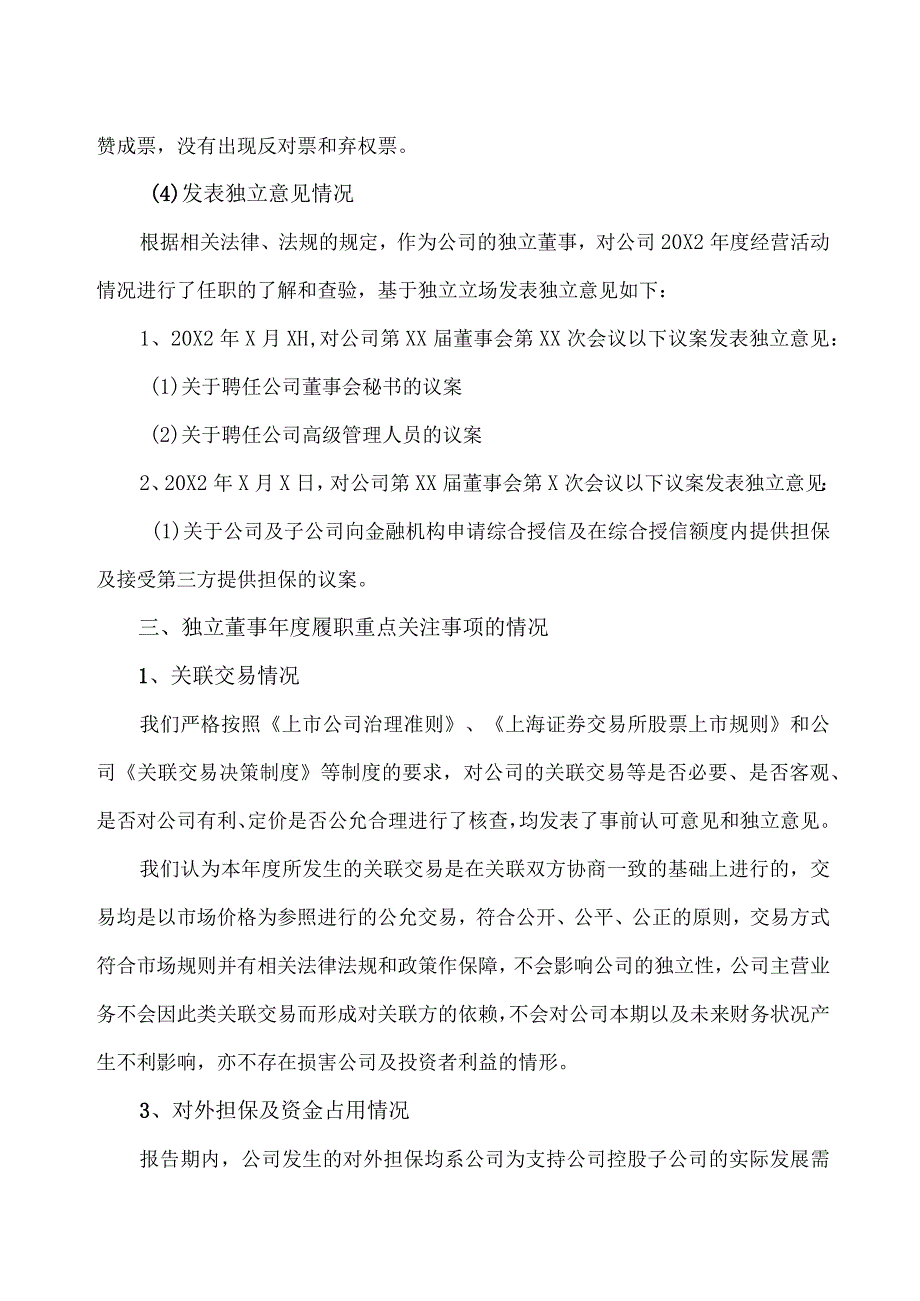 赞成票，没有出现反对票和弃权票。

(4)发表独立意见情况

根据相关法律、法规的规定，作为公司的独立董事，对公司20X2年度经营活动情况进行了任职的了解和查验，基于独立立场发表独立意见如下：

1、20X2年X月XH,对公司第XX届董事会第XX次会议以下议案发表独立意见：

(1)关于聘任公司董事会秘书的议案

(2)关于聘任公司高级管理人员的议案

2、20X2年X月X日，对公司第XX届董事会第X次会议以下议案发表独立意见：

(1)关于公司及子公司向金融机构申请综合授信及在综合授信额度内提供担保及接受第三方提供担保的议案。

三、独立董事年度履职重点关注事项的情况

1、关联交易情况

我们严格按照《上市公司治理准则》、《上海证券交易所股票上市规则》和公司《关联交易决策制度》等制度的要求，对公司的关联交易等是否必要、是否客观、是否对公司有利、定价是否公允合理进行了核查，均发表了事前认可意见和独立意见。

我们认为本年度所发生的关联交易是在关联双方协商一致的基础上进行的，交易均是以市场价格为参照进行的公允交易，符合公开、公平、公正的原则，交易方式符合市场规则并有相关法律法规和政策作保障，不会影响公司的独立性，公司主营业务不会因此类关联交易而形成对关联方的依赖，不会对公司本期以及未来财务状况产生不利影响，亦不存在损害公司及投资者利益的情形。

3、对外担保及资金占用情况

报告期内，公司发生的对外担保均系公司为支持公司控股子公司的实际发展需